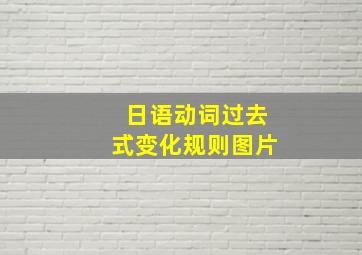 日语动词过去式变化规则图片